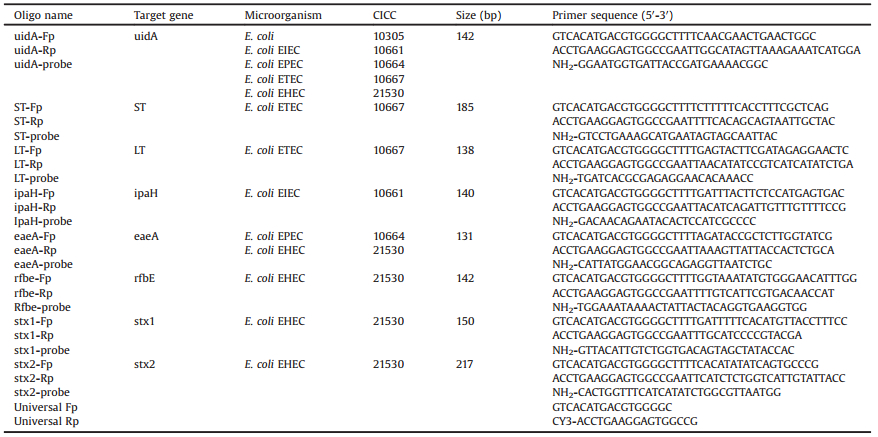 | Oligo name | Target gene | Microorganism | CICC | Size (bp) | Primer sequence (5'-3') |
|---|---|---|---|---|---|
| uidA-Fp | uidA | E. coli | 10305 | 142 | GTCACATGACGTGGGGCTTTTCAACGAACTGAACTGGC |
| uidA-Rp | | E. coli EIEC | 10661 | | ACCTGAAGGAGTGGCCGAATTGGCATAGTTAAAGAAATCATGGA |
| uidA-probe | | E. coli EPEC | 10664 | | $NH_2$-GGAATGGTGATTACCGATGAAAACGGC |
| | | E. coli ETEC | 10667 | | |
| | | E. coli EHEC | 21530 | | |
| ST-Fp | ST | E. coli ETEC | 10667 | 185 | GTCACATGACGTGGGGCTTTTCTTTTTCACCTTTCGCTCAG |
| ST-Rp | | | | | ACCTGAAGGAGTGGCCGAATTTTCACAGCAGTAATTGCTAC |
| ST-probe | | | | | $NH_2$-GTCCTGAAAGCATGAATAGTAGCAATTAC |
| LT-Fp | LT | E. coli ETEC | 10667 | 138 | GTCACATGACGTGGGGCTTTTGAGTACTTCGATAGAGGAACTC |
| LT-Rp | | | | | ACCTGAAGGAGTGGCCGAATTAACATATCCGTCATCATATCTGA |
| LT-probe | | | | | $NH_2$-TGATCACGCGAGAGGAACACAAACC |
| ipaH-Fp | ipaH | E. coli EIEC | 10661 | 140 | GTCACATGACGTGGGGCTTTTGATTTACTTCTCCATGAGTGAC |
| ipaH-Rp | | | | | ACCTGAAGGAGTGGCCGAATTACATCAGATTGTTTGTTTTCCG |
| IpaH-probe | | | | | $NH_2$-GACAACAGAATACACTCCATCGCCCC |
| eaeA-Fp | eaeA | E. coli EPEC | 10664 | 131 | GTCACATGACGTGGGGCTTTTAGATACCGCTCTTGGTATCG |
| eaeA-Rp | | E. coli EHEC | 21530 | | ACCTGAAGGAGTGGCCGAATTAAAGTTATTACCACTCTGCA |
| eaeA-probe | | | | | $NH_2$-CATTATGGAACGGCAGAGGTTAATCTGC |
| rfbe-Fp | rfbE | E. coli EHEC | 21530 | 142 | GTCACATGACGTGGGGCTTTTGGTAAATATGTGGGAACATTTGG |
| rfbe-Rp | | | | | ACCTGAAGGAGTGGCCGAATTTTGTCATTCGTGACAACCAT |
| Rfbe-probe | | | | | $NH_2$-TGGAAATAAAACTATTACTACAGGTGAAGGTGG |
| stx1-Fp | stx1 | E. coli EHEC | 21530 | 150 | GTCACATGACGTGGGGCTTTTGATTTTTCACATGTTACCTTTCC |
| stx1-Rp | | | | | ACCTGAAGGAGTGGCCGAATTTGCATCCCCGTACGA |
| stx1-probe | | | | | $NH_2$-GTTACATTGTCTGGTGACAGTAGCTATACCAC |
| stx2-Fp | stx2 | E. coli EHEC | 21530 | 217 | GTCACATGACGTGGGGCTTTTCACATATATCAGTGCCCG |
| stx2-Rp | | | | | ACCTGAAGGAGTGGCCGAATTCATCTCTGGTCATTGTATTACC |
| stx2-probe | | | | | $NH_2$-CACTGGTTTCATCATATCTGGCGTTAATGG |
| Universal Fp | | | | | GTCACATGACGTGGGGC |
| Universal Rp | | | | | CY3-ACCTGAAGGAGTGGCCG |